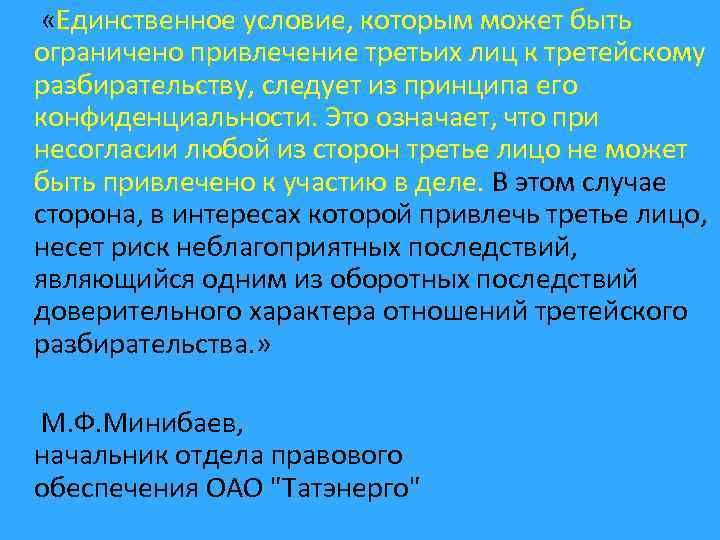 «Единственное условие, которым может быть ограничено привлечение третьих лиц к третейскому разбирательству, следует из принципа его конфиденциальности. Это означает, что при несогласии любой из сторон третье лицо не может быть привлечено к участию в деле. В этом случае сторона, в интересах которой привлечь третье лицо, несет риск неблагоприятных последствий, являющийся одним из оборотных последствий доверительного характера отношений третейского разбирательства.»

М.Ф.Минибаев,
начальник отдела правового обеспечения ОАО "Татэнерго"